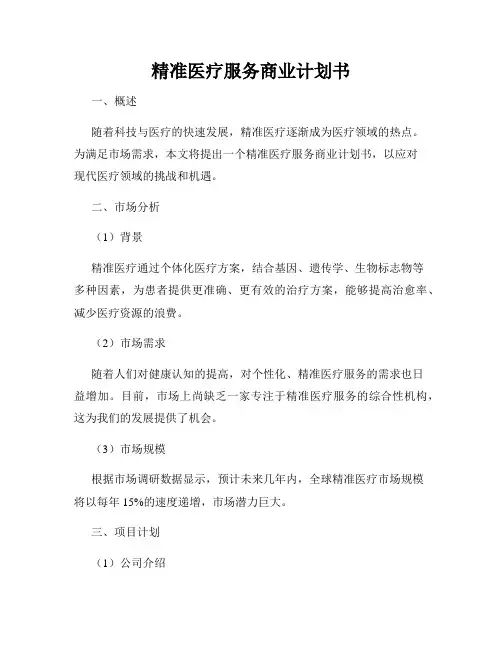 精准医疗服务商业计划书

一、概述

随着科技与医疗的快速发展，精准医疗逐渐成为医疗领域的热点。为满足市场需求，本文将提出一个精准医疗服务商业计划书，以应对现代医疗领域的挑战和机遇。

二、市场分析

（1）背景

精准医疗通过个体化医疗方案，结合基因、遗传学、生物标志物等多种因素，为患者提供更准确、更有效的治疗方案，能够提高治愈率、减少医疗资源的浪费。

（2）市场需求

随着人们对健康认知的提高，对个性化、精准医疗服务的需求也日益增加。目前，市场上尚缺乏一家专注于精准医疗服务的综合性机构，这为我们的发展提供了机会。

（3）市场规模

根据市场调研数据显示，预计未来几年内，全球精准医疗市场规模将以每年 15%的速度递增，市场潜力巨大。

三、项目计划

（1）公司介绍